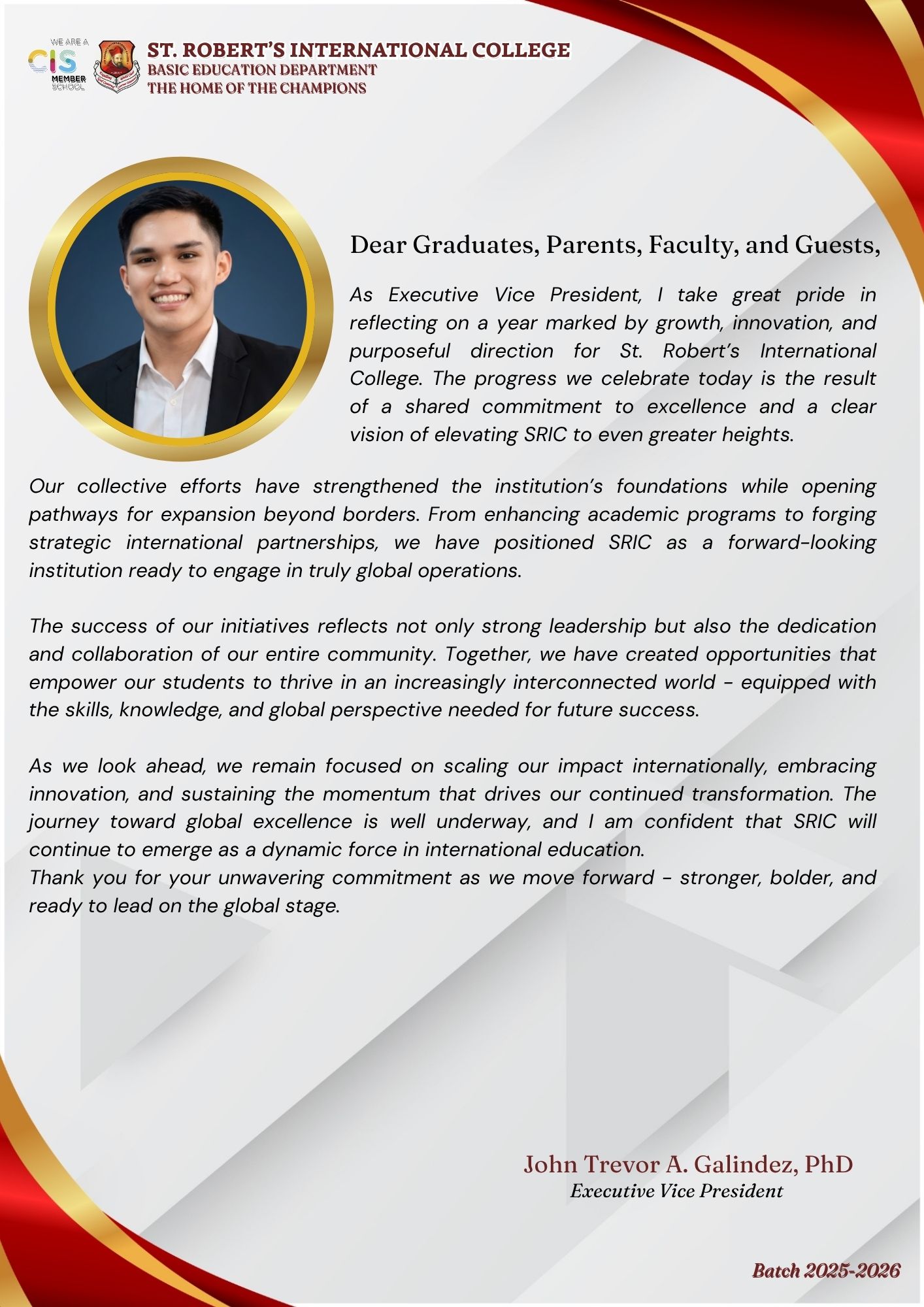 WE ARE A CIS MEMBER SCHOOL

ST. ROBERT'S INTERNATIONAL COLLEGE
BASIC EDUCATION DEPARTMENT
THE HOME OF THE CHAMPIONS

Dear Graduates, Parents, Faculty, and Guests,

As Executive Vice President, I take great pride in reflecting on a year marked by growth, innovation, and purposeful direction for St. Robert's International College. The progress we celebrate today is the result of a shared commitment to excellence and a clear vision of elevating SRIC to even greater heights.

Our collective efforts have strengthened the institution's foundations while opening pathways for expansion beyond borders. From enhancing academic programs to forging strategic international partnerships, we have positioned SRIC as a forward-looking institution ready to engage in truly global operations.

The success of our initiatives reflects not only strong leadership but also the dedication and collaboration of our entire community. Together, we have created opportunities that empower our students to thrive in an increasingly interconnected world - equipped with the skills, knowledge, and global perspective needed for future success.

As we look ahead, we remain focused on scaling our impact internationally, embracing innovation, and sustaining the momentum that drives our continued transformation. The journey toward global excellence is well underway, and I am confident that SRIC will continue to emerge as a dynamic force in international education.
Thank you for your unwavering commitment as we move forward - stronger, bolder, and ready to lead on the global stage.

John Trevor A. Galindez, PhD
Executive Vice President

Batch 2025-2026